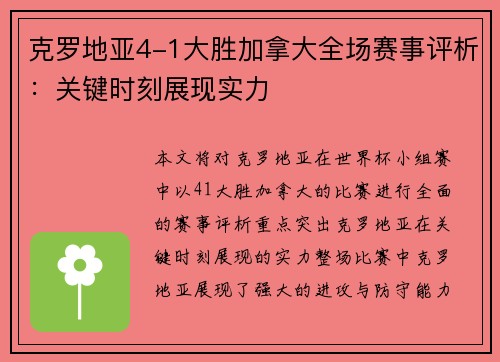 克罗地亚4-1大胜加拿大全场赛事评析：关键时刻展现实力

本文将对克罗地亚在世界杯小组赛中以41大胜加拿大的比赛进行全面的赛事评析重点突出克罗地亚在关键时刻展现的实力整场比赛中克罗地亚展现了强大的进攻与防守能力